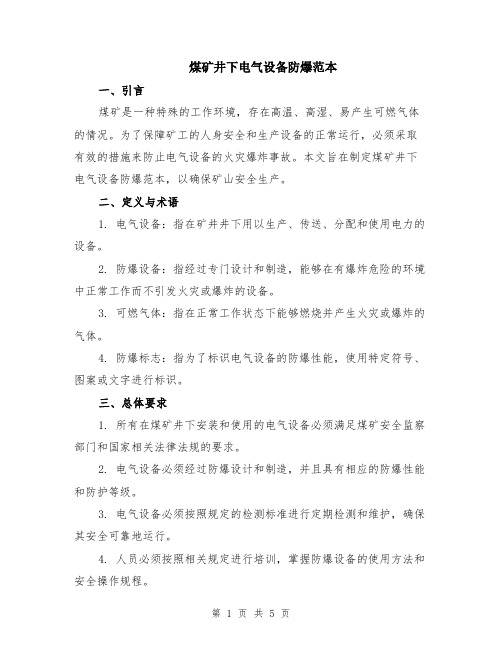 煤矿井下电气设备防爆范本

一、引言

煤矿是一种特殊的工作环境，存在高温、高湿、易产生可燃气体的情况。为了保障矿工的人身安全和生产设备的正常运行，必须采取有效的措施来防止电气设备的火灾爆炸事故。本文旨在制定煤矿井下电气设备防爆范本，以确保矿山安全生产。

二、定义与术语

1. 电气设备：指在矿井井下用以生产、传送、分配和使用电力的设备。

2. 防爆设备：指经过专门设计和制造，能够在有爆炸危险的环境中正常工作而不引发火灾或爆炸的设备。

3. 可燃气体：指在正常工作状态下能够燃烧并产生火灾或爆炸的气体。

4. 防爆标志：指为了标识电气设备的防爆性能，使用特定符号、图案或文字进行标识。

三、总体要求

1. 所有在煤矿井下安装和使用的电气设备必须满足煤矿安全监察部门和国家相关法律法规的要求。

2. 电气设备必须经过防爆设计和制造，并且具有相应的防爆性能和防护等级。

3. 电气设备必须按照规定的检测标准进行定期检测和维护，确保其安全可靠地运行。

4. 人员必须按照相关规定进行培训，掌握防爆设备的使用方法和安全操作规程。

第 1 页 共 5 页